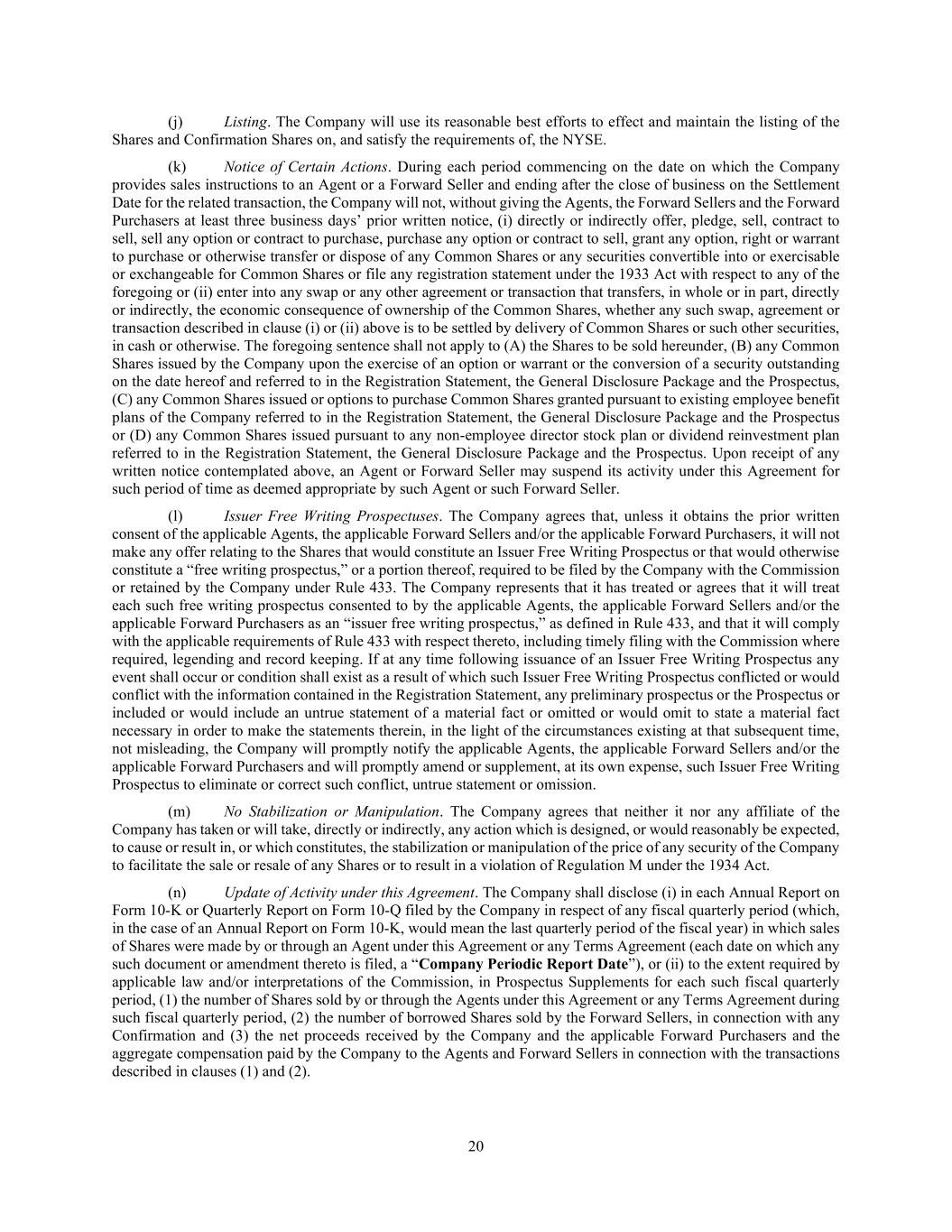 (j) Listing. The Company will use its reasonable best efforts to effect and maintain the listing of the Shares and Confirmation Shares on, and satisfy the requirements of, the NYSE.

(k) Notice of Certain Actions. During each period commencing on the date on which the Company provides sales instructions to an Agent or a Forward Seller and ending after the close of business on the Settlement Date for the related transaction, the Company will not, without giving the Agents, the Forward Sellers and the Forward Purchasers at least three business days' prior written notice, (i) directly or indirectly offer, pledge, sell, contract to sell, sell any option or contract to purchase, purchase any option or contract to sell, grant any option, right or warrant to purchase or otherwise transfer or dispose of any Common Shares or any securities convertible into or exercisable or exchangeable for Common Shares or file any registration statement under the 1933 Act with respect to any of the foregoing or (ii) enter into any swap or any other agreement or transaction that transfers, in whole or in part, directly or indirectly, the economic consequence of ownership of the Common Shares, whether any such swap, agreement or transaction described in clause (i) or (ii) above is to be settled by delivery of Common Shares or such other securities, in cash or otherwise. The foregoing sentence shall not apply to (A) the Shares to be sold hereunder, (B) any Common Shares issued by the Company upon the exercise of an option or warrant or the conversion of a security outstanding on the date hereof and referred to in the Registration Statement, the General Disclosure Package and the Prospectus, (C) any Common Shares issued or options to purchase Common Shares granted pursuant to existing employee benefit plans of the Company referred to in the Registration Statement, the General Disclosure Package and the Prospectus or (D) any Common Shares issued pursuant to any non-employee director stock plan or dividend reinvestment plan referred to in the Registration Statement, the General Disclosure Package and the Prospectus. Upon receipt of any written notice contemplated above, an Agent or Forward Seller may suspend its activity under this Agreement for such period of time as deemed appropriate by such Agent or such Forward Seller.

(l) Issuer Free Writing Prospectuses. The Company agrees that, unless it obtains the prior written consent of the applicable Agents, the applicable Forward Sellers and/or the applicable Forward Purchasers, it will not make any offer relating to the Shares that would constitute an Issuer Free Writing Prospectus or that would otherwise constitute a "free writing prospectus," or a portion thereof, required to be filed by the Company with the Commission or retained by the Company under Rule 433. The Company represents that it has treated or agrees that it will treat each such free writing prospectus consented to by the applicable Agents, the applicable Forward Sellers and/or the applicable Forward Purchasers as an "issuer free writing prospectus," as defined in Rule 433, and that it will comply with the applicable requirements of Rule 433 with respect thereto, including timely filing with the Commission where required, legending and record keeping. If at any time following issuance of an Issuer Free Writing Prospectus any event shall occur or condition shall exist as a result of which such Issuer Free Writing Prospectus conflicted or would conflict with the information contained in the Registration Statement, any preliminary prospectus or the Prospectus or included or would include an untrue statement of a material fact or omitted or would omit to state a material fact necessary in order to make the statements therein, in the light of the circumstances existing at that subsequent time, not misleading, the Company will promptly notify the applicable Agents, the applicable Forward Sellers and/or the applicable Forward Purchasers and will promptly amend or supplement, at its own expense, such Issuer Free Writing Prospectus to eliminate or correct such conflict, untrue statement or omission.

(m) No Stabilization or Manipulation. The Company agrees that neither it nor any affiliate of the Company has taken or will take, directly or indirectly, any action which is designed, or would reasonably be expected, to cause or result in, or which constitutes, the stabilization or manipulation of the price of any security of the Company to facilitate the sale or resale of any Shares or to result in a violation of Regulation M under the 1934 Act.

(n) Update of Activity under this Agreement. The Company shall disclose (i) in each Annual Report on Form 10-K or Quarterly Report on Form 10-Q filed by the Company in respect of any fiscal quarterly period (which, in the case of an Annual Report on Form 10-K, would mean the last quarterly period of the fiscal year) in which sales of Shares were made by or through an Agent under this Agreement or any Terms Agreement (each date on which any such document or amendment thereto is filed, a "Company Periodic Report Date"), or (ii) to the extent required by applicable law and/or interpretations of the Commission, in Prospectus Supplements for each such fiscal quarterly period, (1) the number of Shares sold by or through the Agents under this Agreement or any Terms Agreement during such fiscal quarterly period, (2) the number of borrowed Shares sold by the Forward Sellers, in connection with any Confirmation and (3) the net proceeds received by the Company and the applicable Forward Purchasers and the aggregate compensation paid by the Company to the Agents and Forward Sellers in connection with the transactions described in clauses (1) and (2).

20